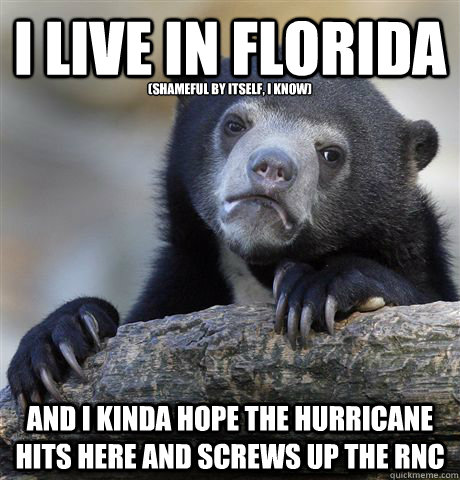 I LIVE IN FLORIDA

(SHAMEFUL BY ITSELF, I KNOW)

AND I KINDA HOPE THE HURRICANE HITS HERE AND SCREWS UP THE RNC

quickmeme.com